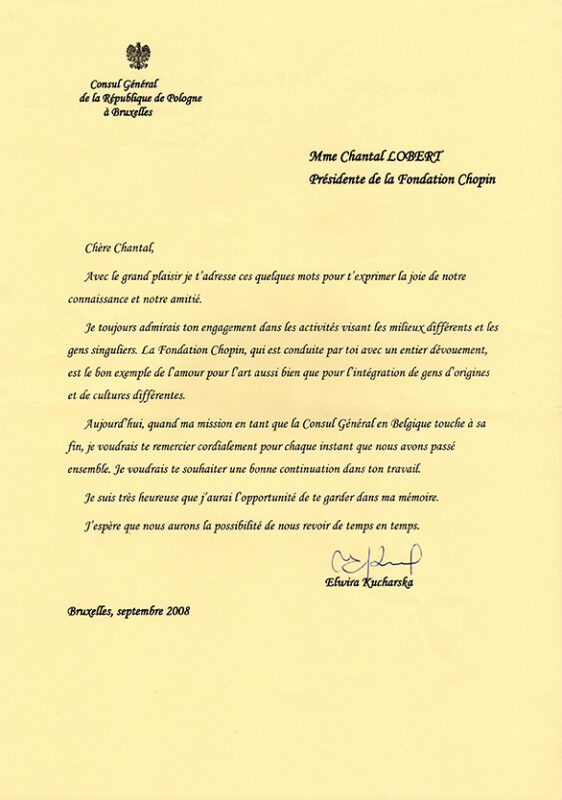 Consul Général
de la République de Pologne
à Bruxelles

Mme Chantal LOBERT
Présidente de la Fondation Chopin

Chère Chantal,

Avec le grand plaisir je t'adresse ces quelques mots pour t'exprimer la joie de notre connaissance et notre amitié.

Je toujours admirais ton engagement dans les activités visant les milieux différents et les gens singuliers. La Fondation Chopin, qui est conduite par toi avec un entier dévouement, est le bon exemple de l'amour pour l'art aussi bien que pour l'intégration de gens d'origines et de cultures différentes.

Aujourd'hui, quand ma mission en tant que la Consul Général en Belgique touche à sa fin, je voudrais te remercier cordialement pour chaque instant que nous avons passé ensemble. Je voudrais te souhaiter une bonne continuation dans ton travail.

Je suis très heureuse que j'aurai l'opportunité de te garder dans ma mémoire.

J'espère que nous aurons la possibilité de nous revoir de temps en temps.

Elwira Kucharska

Bruxelles, septembre 2008